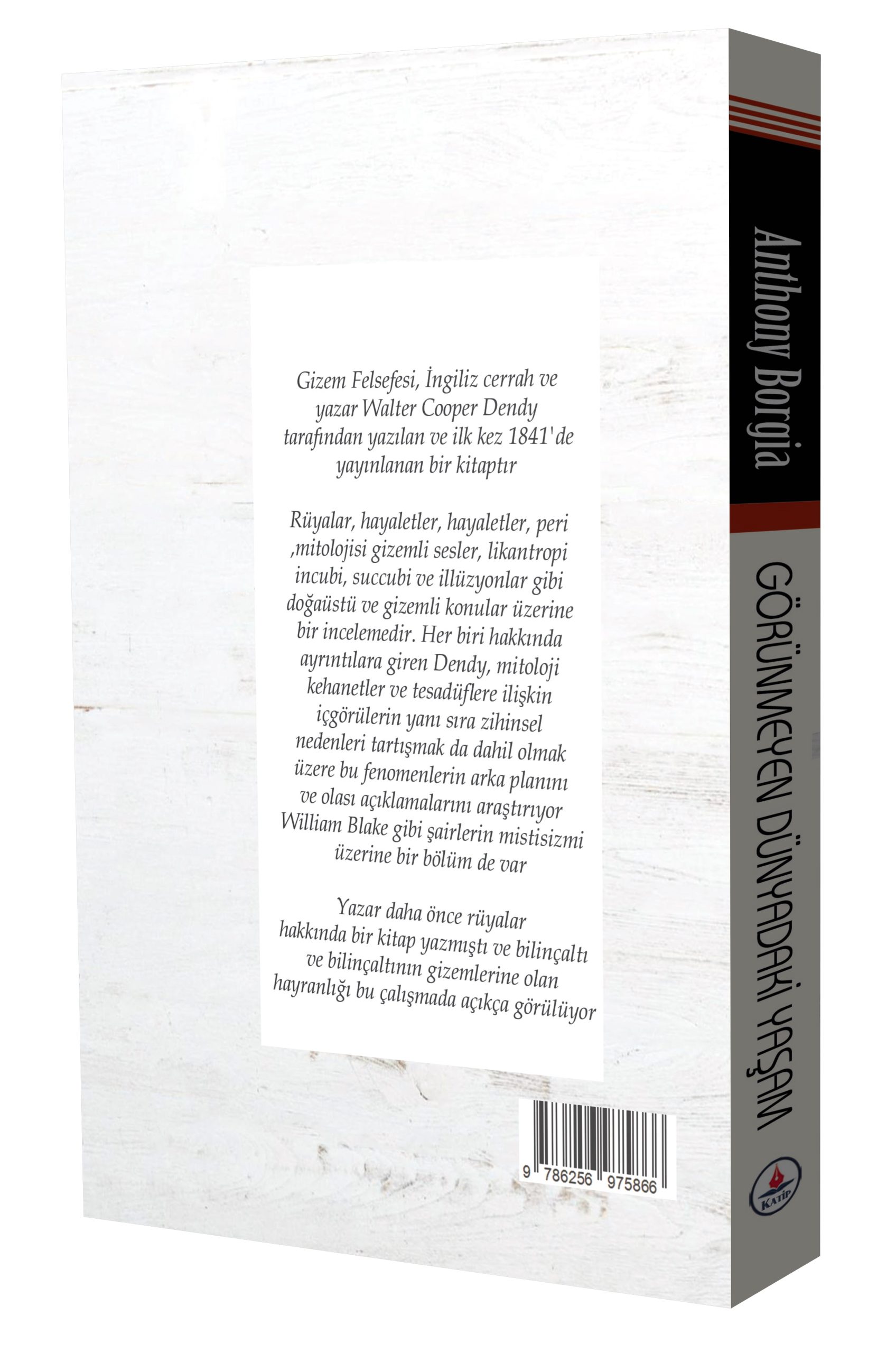 Gizem Felsefesi, İngiliz cerrah ve yazar Walter Cooper Dendy tarafından yazılan ve ilk kez 1841'de yayınlanan bir kitaptır

Rüyalar, hayaletler, hayaletler, peri ,mitolojisi gizemli sesler, likantropi incubi, succubi ve illüzyonlar gibi doğaüstü ve gizemli konular üzerine bir incelemedir. Her biri hakkında ayrıntılara giren Dendy, mitoloji kehanetler ve tesadüflere ilişkin içgörülerin yanı sıra zihinsel nedenleri tartışmak da dahil olmak üzere bu fenomenlerin arka planını ve olası açıklamalarını araştırıyor William Blake gibi şairlerin mistisizmi üzerine bir bölüm de var

Yazar daha önce rüyalar hakkında bir kitap yazmıştı ve bilinçaltı ve bilinçaltının gizemlerine olan hayranlığı bu çalışmada açıkça görülüyor

9 786256 975866

Anthony Borgia

GÖRÜNMEYEN DÜNYADAKİ YAŞAM

KATİP